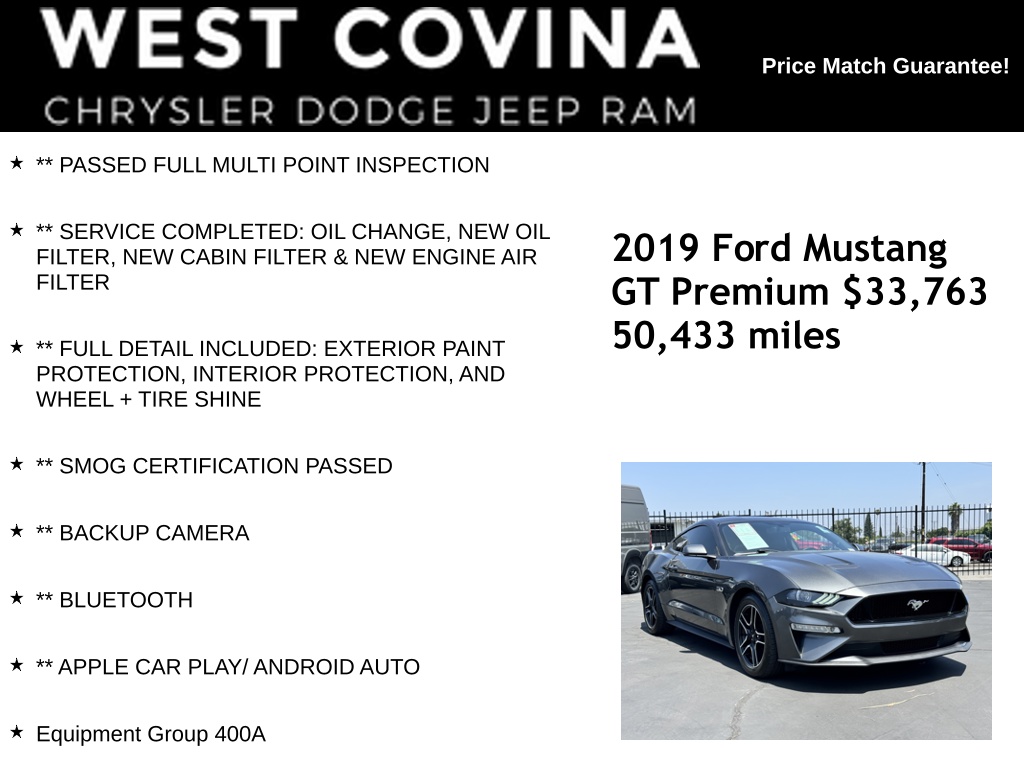 WEST COVINA
CHRYSLER DODGE JEEP RAM

Price Match Guarantee!

★ ** PASSED FULL MULTI POINT INSPECTION

★ ** SERVICE COMPLETED: OIL CHANGE, NEW OIL FILTER, NEW CABIN FILTER & NEW ENGINE AIR FILTER

★ ** FULL DETAIL INCLUDED: EXTERIOR PAINT PROTECTION, INTERIOR PROTECTION, AND WHEEL + TIRE SHINE

★ ** SMOG CERTIFICATION PASSED

★ ** BACKUP CAMERA

★ ** BLUETOOTH

★ ** APPLE CAR PLAY/ ANDROID AUTO

★ Equipment Group 400A

2019 Ford Mustang GT Premium $33,763
50,433 miles